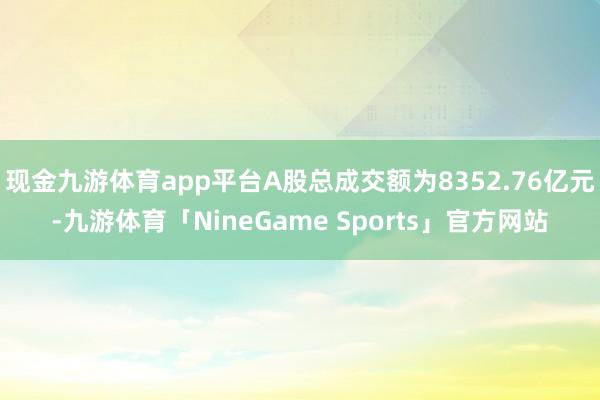 现金九游体育app平台A股总成交额为8352.76亿元-九游体育「NineGame Sports」官方网站